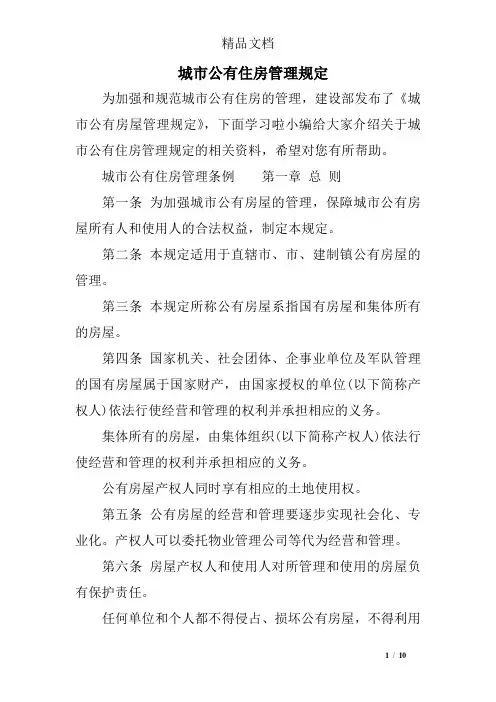 精品文档

城市公有住房管理规定

为加强和规范城市公有住房的管理，建设部发布了《城市公有房屋管理规定》，下面学习啦小编给大家介绍关于城市公有住房管理规定的相关资料，希望对您有所帮助。

城市公有住房管理条例　　第一章 总 则

第一条 为加强城市公有房屋的管理，保障城市公有房屋所有人和使用人的合法权益，制定本规定。

第二条 本规定适用于直辖市、市、建制镇公有房屋的管理。

第三条 本规定所称公有房屋系指国有房屋和集体所有的房屋。

第四条 国家机关、社会团体、企事业单位及军队管理的国有房屋属于国家财产，由国家授权的单位(以下简称产权人)依法行使经营和管理的权利并承担相应的义务。

集体所有的房屋，由集体组织(以下简称产权人)依法行使经营和管理的权利并承担相应的义务。

公有房屋产权人同时享有相应的土地使用权。

第五条 公有房屋的经营和管理要逐步实现社会化、专业化。产权人可以委托物业管理公司等代为经营和管理。

第六条 房屋产权人和使用人对所管理和使用的房屋负有保护责任。

任何单位和个人都不得侵占、损坏公有房屋，不得利用

1 / 10